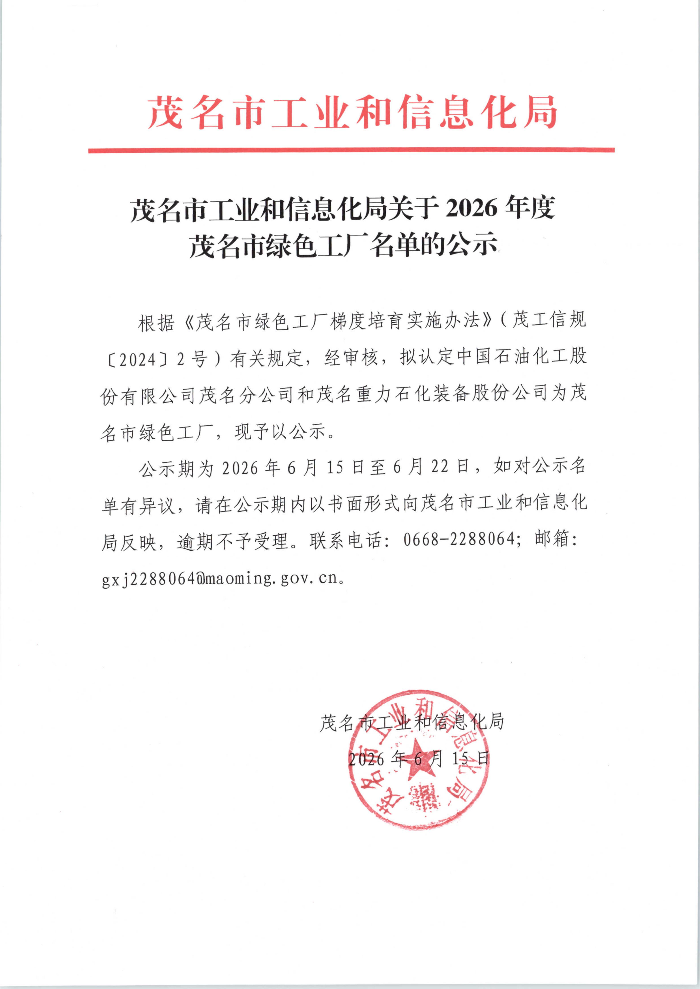 茂名市工业和信息化局

茂名市工业和信息化局关于 2026 年度茂名市绿色工厂名单的公示

根据《茂名市绿色工厂梯度培育实施办法》（茂工信规〔2024〕2 号）有关规定，经审核，拟认定中国石油化工股份有限公司茂名分公司和茂名重力石化装备股份公司为茂名市绿色工厂，现予以公示。

公示期为 2026 年 6 月 15 日至 6 月 22 日，如对公示名单有异议，请在公示期内以书面形式向茂名市工业和信息化局反映，逾期不予受理。联系电话：0668-2288064；邮箱：gxj2288064@maoming.gov.cn。

茂名市工业和信息化局
2026 年 6 月 15 日

茂名市工业和信息化局